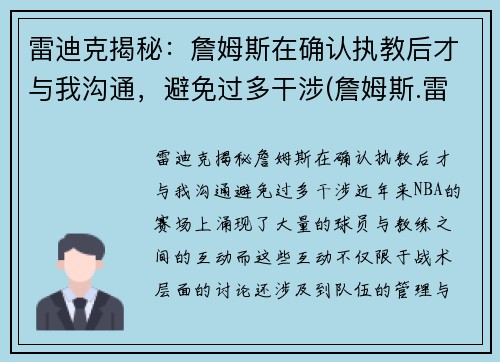 雷迪克揭秘：詹姆斯在确认执教后才与我沟通，避免过多干涉(詹姆斯.雷

雷迪克揭秘詹姆斯在确认执教后才与我沟通避免过多干涉近年来NBA的赛场上涌现了大量的球员与教练之间的互动而这些互动不仅限于战术层面的讨论还涉及到队伍的管理与